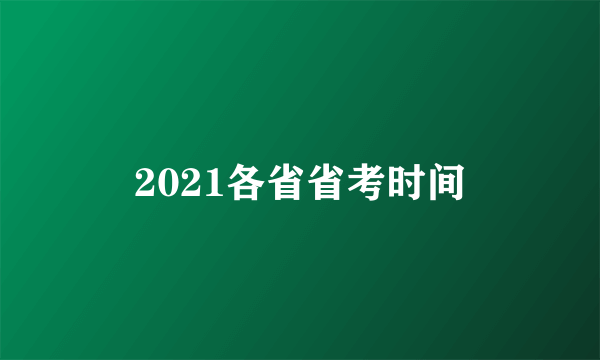 2021各省省考时间